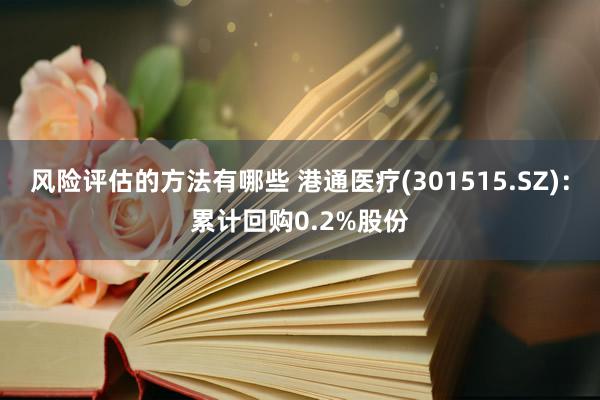 风险评估的方法有哪些 港通医疗(301515.SZ)：累计回购0.2%股份